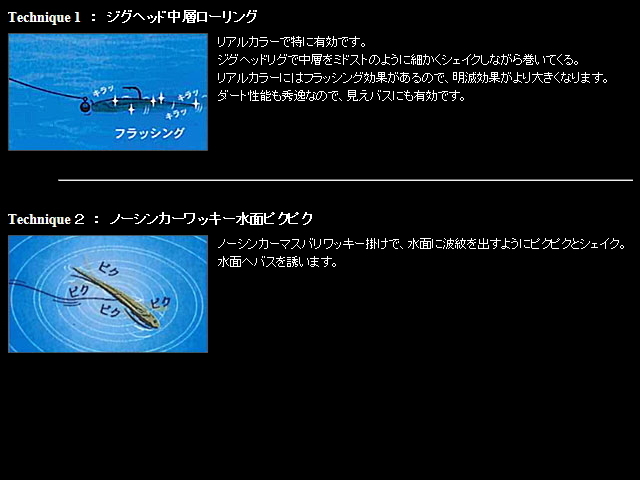 Technique 1 ： ジグヘッド中層ローリング

キラッ
キラッ
キラッ
フラッシング

リアルカラーで特に有効です。
ジグヘッドリグで中層をミドストのように細かくシェイクしながら巻いてくる。
リアルカラーにはフラッシング効果があるので、明滅効果がより大きくなります。
ダート性能も秀逸なので、見えバスにも有効です。

Technique 2 ： ノーシンカーワッキー水面ピクピク

ピク
ピク
ピク
ピク

ノーシンカーマスバリワッキー掛けで、水面に波紋を出すようにピクピクとシェイク。
水面へバスを誘います。